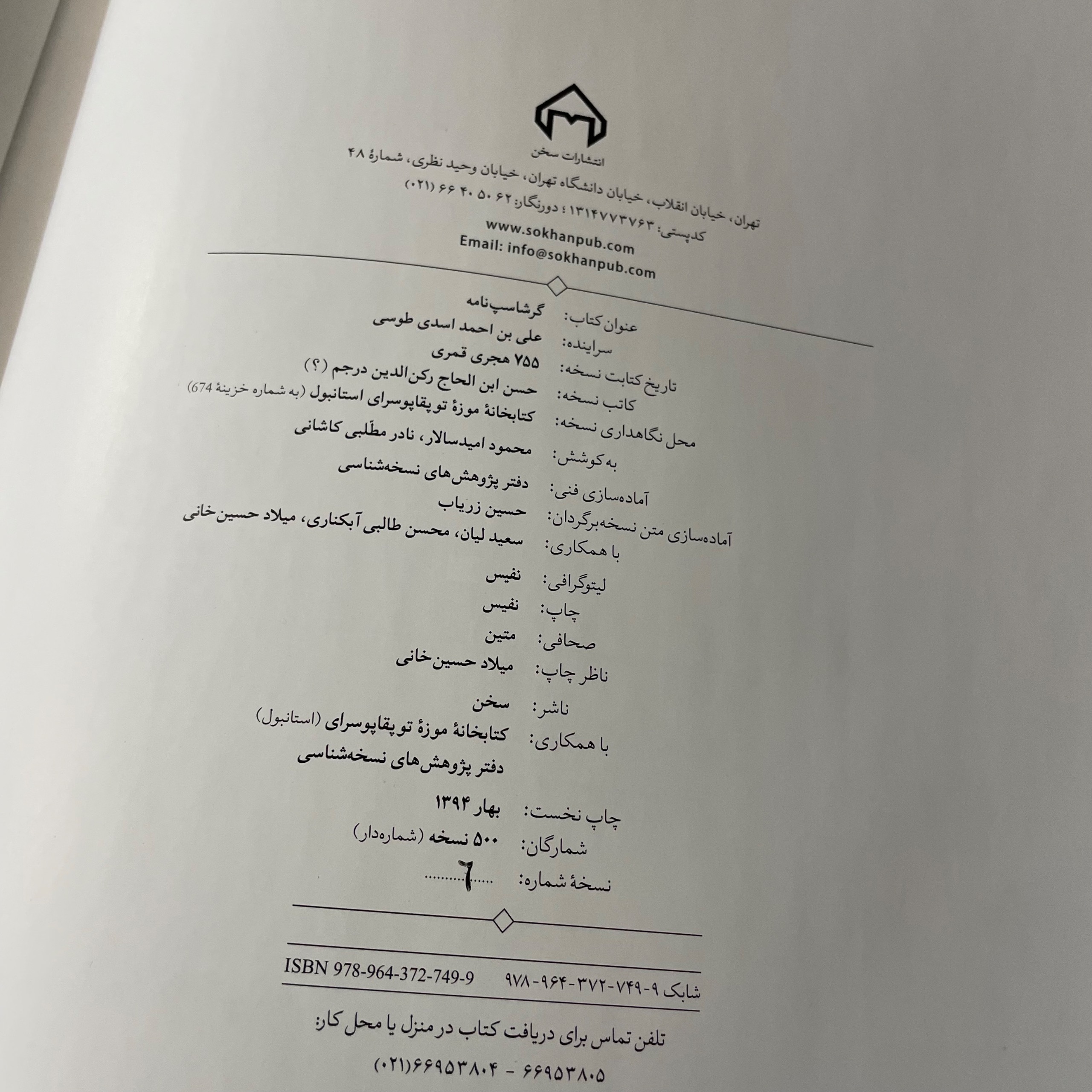 انتشارات سخن

تهران، خیابان انقلاب، خیابان دانشگاه تهران، خیابان وحید نظری، شمارهٔ ۴۸
کدپستی: ۱۳۱۴۷۷۳۷۶۳ ؛ دورنگار: ۶۲ ۵۰ ۴۰ ۶۶ (۰۲۱)
www.sokhanpub.com
Email: info@sokhanpub.com

عنوان کتاب: گرشاسپ‌نامه
سراینده: علی بن احمد اسدی طوسی
تاریخ کتابت نسخه: ۷۵۵ هجری قمری
کاتب نسخه: حسن ابن الحاج رکن‌الدین درجم (؟)
محل نگاهداری نسخه: کتابخانهٔ موزهٔ توپقاپوسرای استانبول (به شماره خزینهٔ 674)
به کوشش: محمود امیدسالار، نادر مطّلبی کاشانی
آماده‌سازی فنی: دفتر پژوهش‌های نسخه‌شناسی
آماده‌سازی متن نسخه‌برگردان: حسین زریاب
با همکاری: سعید لیان، محسن طالبی آبکناری، میلاد حسین‌خانی

لیتوگرافی: نفیس
چاپ: نفیس
صحافی: متین
ناظر چاپ: میلاد حسین‌خانی

ناشر: سخن
با همکاری: کتابخانهٔ موزهٔ توپقاپوسرای (استانبول)
دفتر پژوهش‌های نسخه‌شناسی

چاپ نخست: بهار ۱۳۹۴
شمارگان: ۵۰۰ نسخه (شماره‌دار)
نسخهٔ شماره: ۶

شابک ۹-۷۴۹-۳۷۲-۹۶۴-۹۷۸ ISBN 978-964-372-749-9

تلفن تماس برای دریافت کتاب در منزل یا محل کار:
۶۶۹۵۳۸۰۵ - ۶۶۹۵۳۸۰۴(۰۲۱)